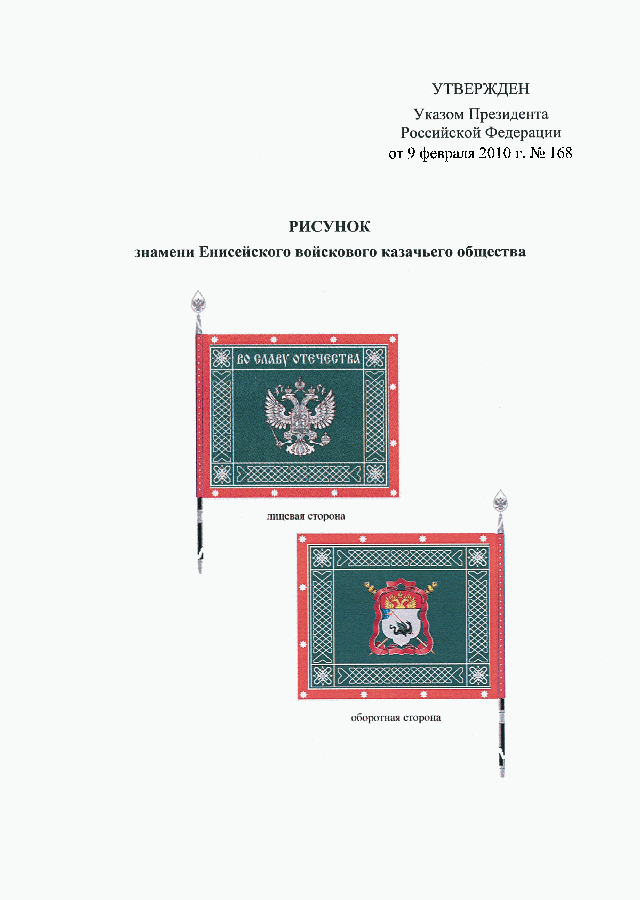 УТВЕРЖДЕН
Указом Президента
Российской Федерации
от 9 февраля 2010 г. № 168

РИСУНОК
знамени Енисейского войскового казачьего общества

ВО СЛАВУ ОТЕЧЕСТВА

лицевая сторона

оборотная сторона